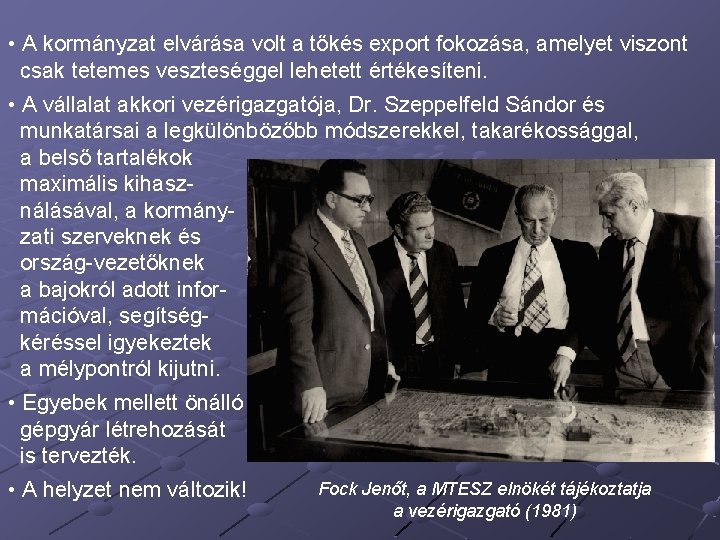 • A kormányzat elvárása volt a tőkés export fokozása, amelyet viszont csak tetemes veszteséggel lehetett értékesíteni.

• A vállalat akkori vezérigazgatója, Dr. Szeppelfeld Sándor és munkatársai a legkülönbözőbb módszerekkel, takarékossággal, a belső tartalékok maximális kihasználásával, a kormányzati szerveknek és ország-vezetőknek a bajokról adott információval, segítségkéréssel igyekeztek a mélypontról kijutni.

• Egyebek mellett önálló gépgyár létrehozását is tervezték.

• A helyzet nem változik!

Fock Jenőt, a MTESZ elnökét tájékoztatja a vezérigazgató (1981)